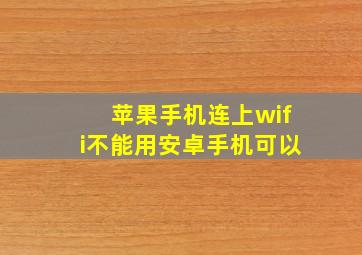 苹果手机连上wifi不能用安卓手机可以